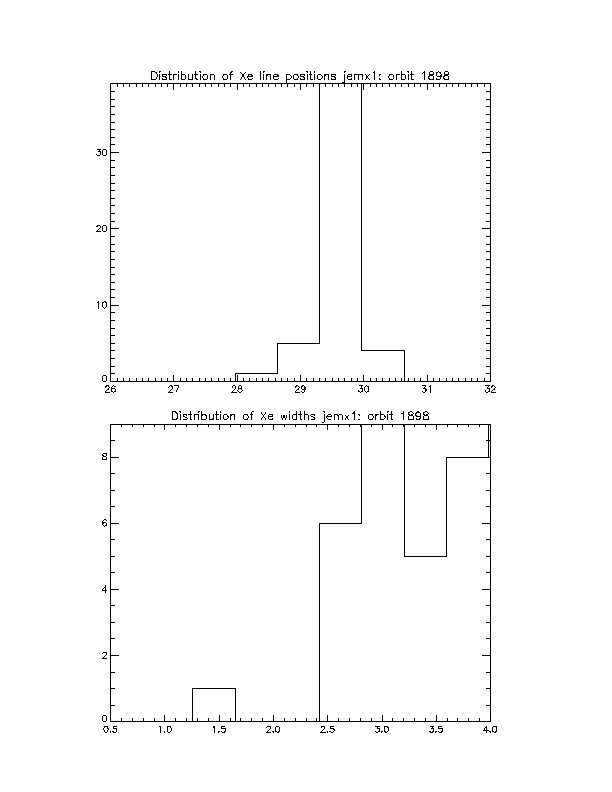 Distribution of Xe line positions jemx1: orbit 1898

30
20
10
0

26 27 28 29 30 31 32

Distribution of Xe widths jemx1: orbit 1898

8
6
4
2
0

0.5 1.0 1.5 2.0 2.5 3.0 3.5 4.0